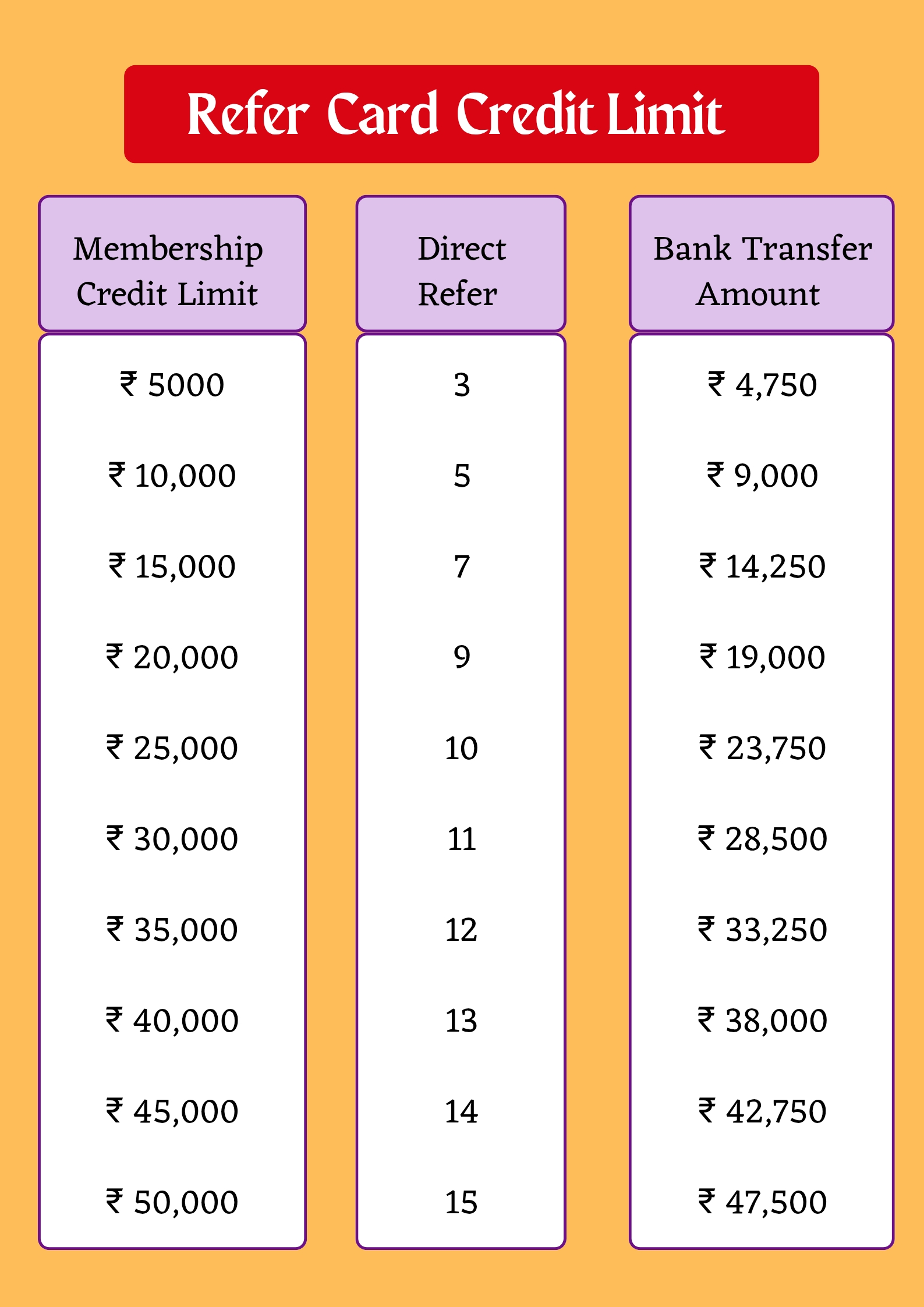 Refer Card Credit Limit

| Membership Credit Limit | Direct Refer | Bank Transfer Amount |
|---|---|---|
| ₹ 5000 | 3 | ₹ 4,750 |
| ₹ 10,000 | 5 | ₹ 9,000 |
| ₹ 15,000 | 7 | ₹ 14,250 |
| ₹ 20,000 | 9 | ₹ 19,000 |
| ₹ 25,000 | 10 | ₹ 23,750 |
| ₹ 30,000 | 11 | ₹ 28,500 |
| ₹ 35,000 | 12 | ₹ 33,250 |
| ₹ 40,000 | 13 | ₹ 38,000 |
| ₹ 45,000 | 14 | ₹ 42,750 |
| ₹ 50,000 | 15 | ₹ 47,500 |